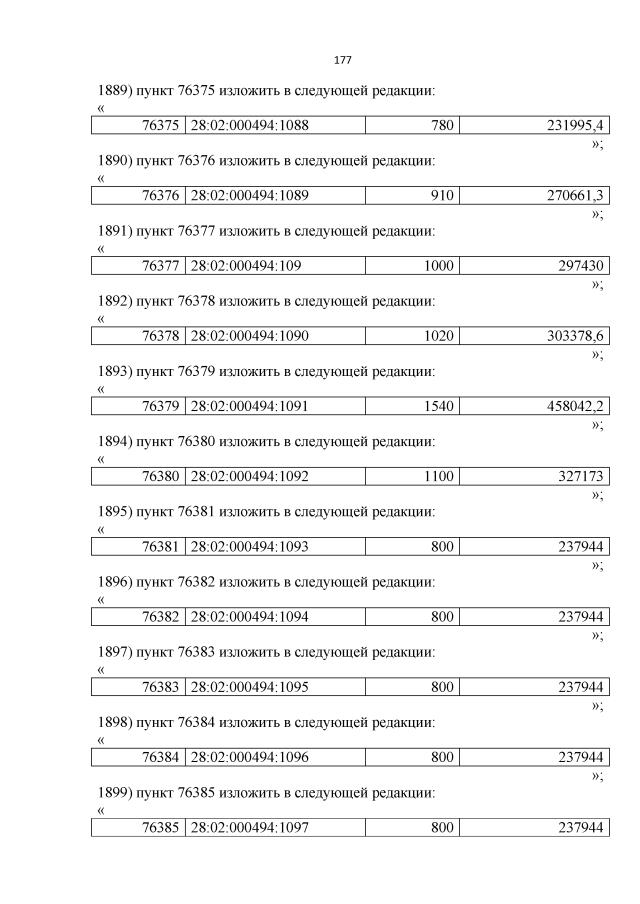 177

1889) пункт 76375 изложить в следующей редакции:
«

| 76375 | 28:02:000494:1088 | 780 | 231995,4 |
|---|---|---|---|

»;

1890) пункт 76376 изложить в следующей редакции:
«

| 76376 | 28:02:000494:1089 | 910 | 270661,3 |
|---|---|---|---|

»;

1891) пункт 76377 изложить в следующей редакции:
«

| 76377 | 28:02:000494:109 | 1000 | 297430 |
|---|---|---|---|

»;

1892) пункт 76378 изложить в следующей редакции:
«

| 76378 | 28:02:000494:1090 | 1020 | 303378,6 |
|---|---|---|---|

»;

1893) пункт 76379 изложить в следующей редакции:
«

| 76379 | 28:02:000494:1091 | 1540 | 458042,2 |
|---|---|---|---|

»;

1894) пункт 76380 изложить в следующей редакции:
«

| 76380 | 28:02:000494:1092 | 1100 | 327173 |
|---|---|---|---|

»;

1895) пункт 76381 изложить в следующей редакции:
«

| 76381 | 28:02:000494:1093 | 800 | 237944 |
|---|---|---|---|

»;

1896) пункт 76382 изложить в следующей редакции:
«

| 76382 | 28:02:000494:1094 | 800 | 237944 |
|---|---|---|---|

»;

1897) пункт 76383 изложить в следующей редакции:
«

| 76383 | 28:02:000494:1095 | 800 | 237944 |
|---|---|---|---|

»;

1898) пункт 76384 изложить в следующей редакции:
«

| 76384 | 28:02:000494:1096 | 800 | 237944 |
|---|---|---|---|

»;

1899) пункт 76385 изложить в следующей редакции:
«

| 76385 | 28:02:000494:1097 | 800 | 237944 |
|---|---|---|---|